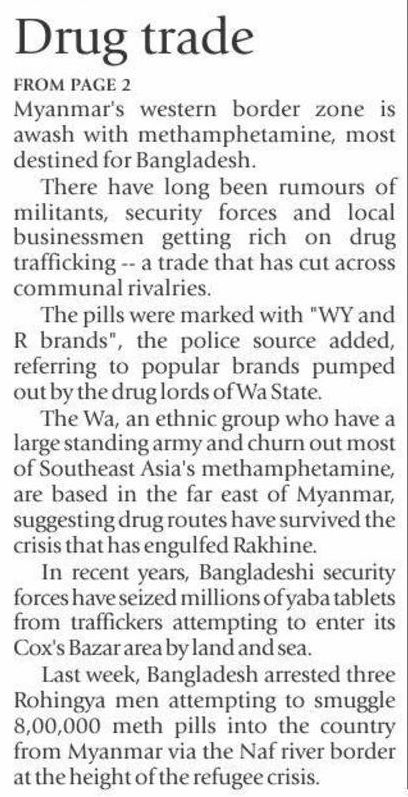 Drug trade

FROM PAGE 2

Myanmar's western border zone is awash with methamphetamine, most destined for Bangladesh.

There have long been rumours of militants, security forces and local businessmen getting rich on drug trafficking -- a trade that has cut across communal rivalries.

The pills were marked with "WY and R brands", the police source added, referring to popular brands pumped out by the drug lords of Wa State.

The Wa, an ethnic group who have a large standing army and churn out most of Southeast Asia's methamphetamine, are based in the far east of Myanmar, suggesting drug routes have survived the crisis that has engulfed Rakhine.

In recent years, Bangladeshi security forces have seized millions of yaba tablets from traffickers attempting to enter its Cox's Bazar area by land and sea.

Last week, Bangladesh arrested three Rohingya men attempting to smuggle 8,00,000 meth pills into the country from Myanmar via the Naf river border at the height of the refugee crisis.